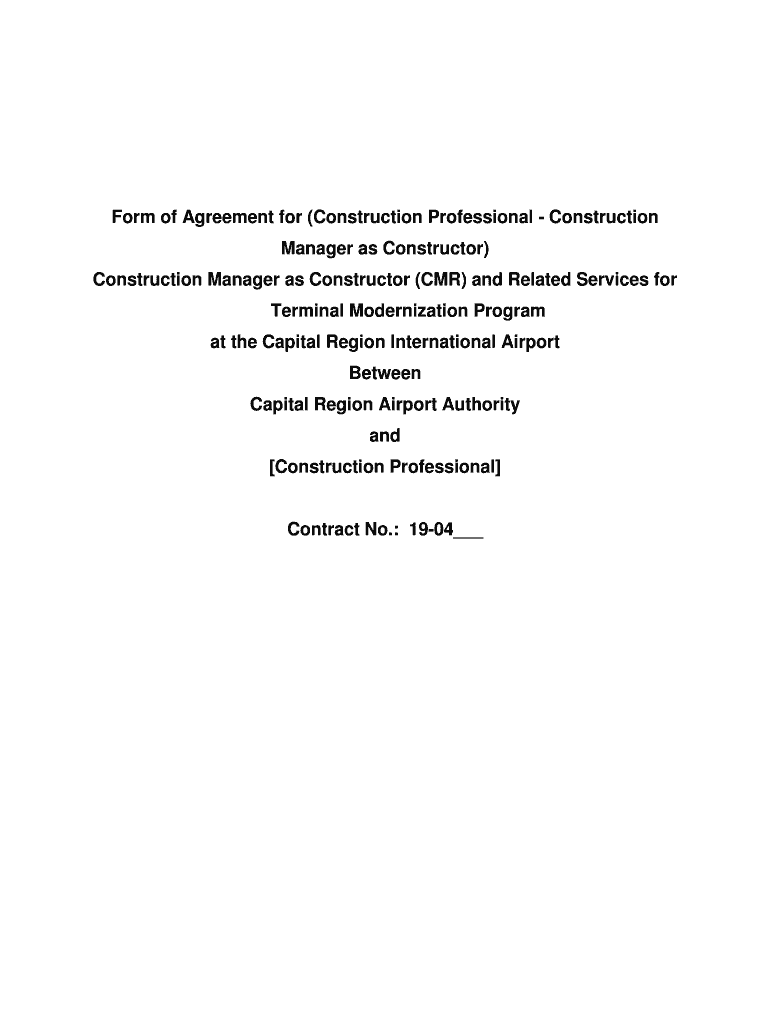 Form of Agreement for (Construction Professional - Construction Manager as Constructor)
Construction Manager as Constructor (CMR) and Related Services for Terminal Modernization Program
at the Capital Region International Airport
Between
Capital Region Airport Authority
and
[Construction Professional]

Contract No.: 19-04___